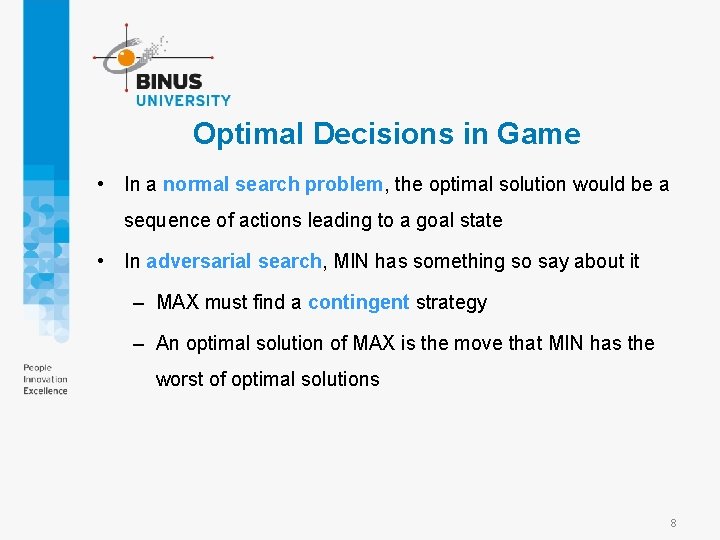 BINUS
UNIVERSITY

Optimal Decisions in Game

• In a normal search problem, the optimal solution would be a sequence of actions leading to a goal state

• In adversarial search, MIN has something so say about it

– MAX must find a contingent strategy

– An optimal solution of MAX is the move that MIN has the worst of optimal solutions

People
Innovation
Excellence

8